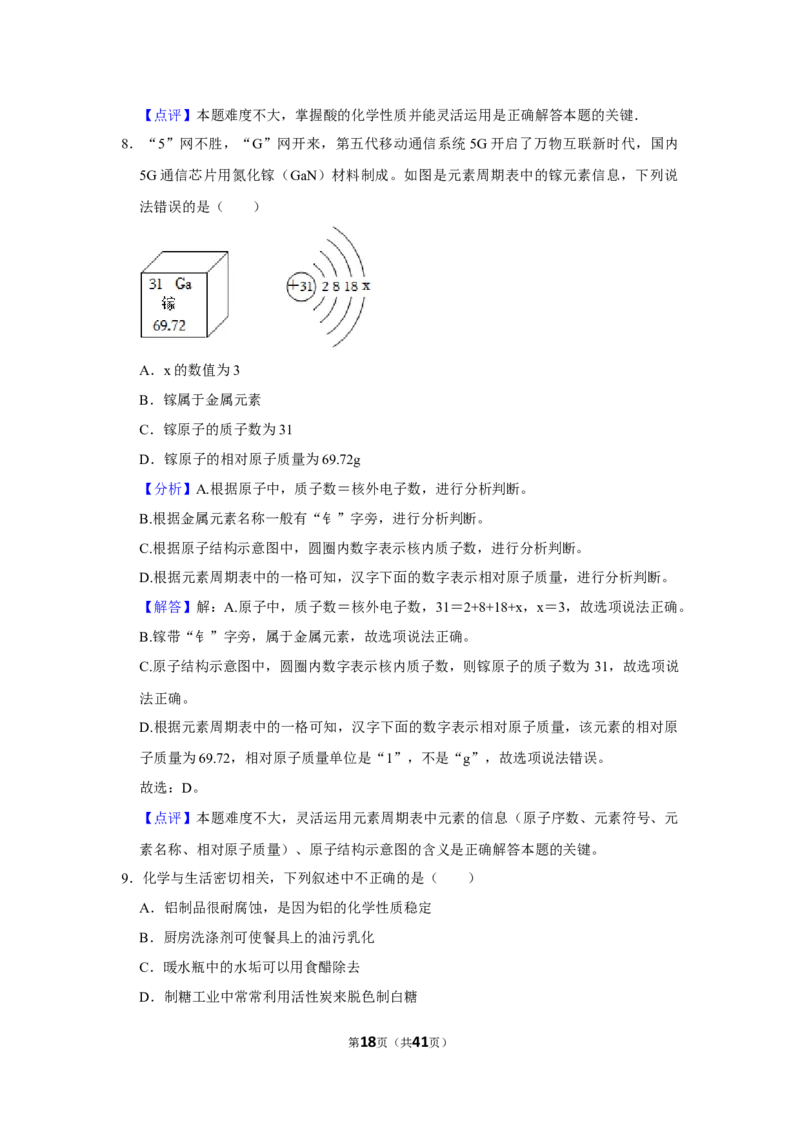 【点评】本题难度不大，掌握酸的化学性质并能灵活运用是正确解答本题的关键.

8．“5”网不胜，“G”网开来，第五代移动通信系统5G开启了万物互联新时代，国内5G通信芯片用氮化镓（GaN）材料制成。如图是元素周期表中的镓元素信息，下列说法错误的是（　　）

31 Ga
镓
69.72

+31 2 8 18 x

A．x的数值为3

B．镓属于金属元素

C．镓原子的质子数为31

D．镓原子的相对原子质量为69.72g

【分析】A.根据原子中，质子数＝核外电子数，进行分析判断。

B.根据金属元素名称一般有“钅”字旁，进行分析判断。

C.根据原子结构示意图中，圆圈内数字表示核内质子数，进行分析判断。

D.根据元素周期表中的一格可知，汉字下面的数字表示相对原子质量，进行分析判断。

【解答】解：A.原子中，质子数＝核外电子数，31＝2+8+18+x，x＝3，故选项说法正确。

B.镓带“钅”字旁，属于金属元素，故选项说法正确。

C.原子结构示意图中，圆圈内数字表示核内质子数，则镓原子的质子数为31，故选项说法正确。

D.根据元素周期表中的一格可知，汉字下面的数字表示相对原子质量，该元素的相对原子质量为69.72，相对原子质量单位是“1”，不是“g”，故选项说法错误。

故选：D。

【点评】本题难度不大，灵活运用元素周期表中元素的信息（原子序数、元素符号、元素名称、相对原子质量）、原子结构示意图的含义是正确解答本题的关键。

9．化学与生活密切相关，下列叙述中不正确的是（　　）

A．铝制品很耐腐蚀，是因为铝的化学性质稳定

B．厨房洗涤剂可使餐具上的油污乳化

C．暖水瓶中的水垢可以用食醋除去

D．制糖工业中常常利用活性炭来脱色制白糖

第18页（共41页）